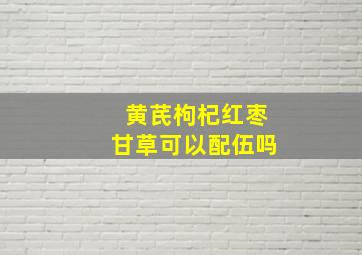 黄芪枸杞红枣
甘草可以配伍吗